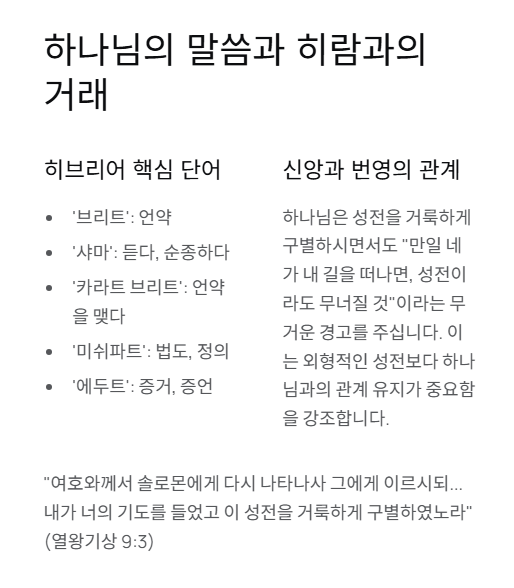 하나님의 말씀과 히람과의 거래

히브리어 핵심 단어

- '브리트': 언약
- '샤마': 듣다, 순종하다
- '카라트 브리트': 언약을 맺다
- '미쉬파트': 법도, 정의
- '에두트': 증거, 증언

신앙과 번영의 관계

하나님은 성전을 거룩하게 구별하시면서도 "만일 네가 내 길을 떠나면, 성전이라도 무너질 것"이라는 무거운 경고를 주십니다. 이는 외형적인 성전보다 하나님과의 관계 유지가 중요함을 강조합니다.

"여호와께서 솔로몬에게 다시 나타나사 그에게 이르시되... 내가 너의 기도를 들었고 이 성전을 거룩하게 구별하였노라" (열왕기상 9:3)